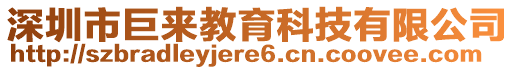 深圳市巨来教育科技有限公司
http://szbradleyjere6.cn.coovee.com